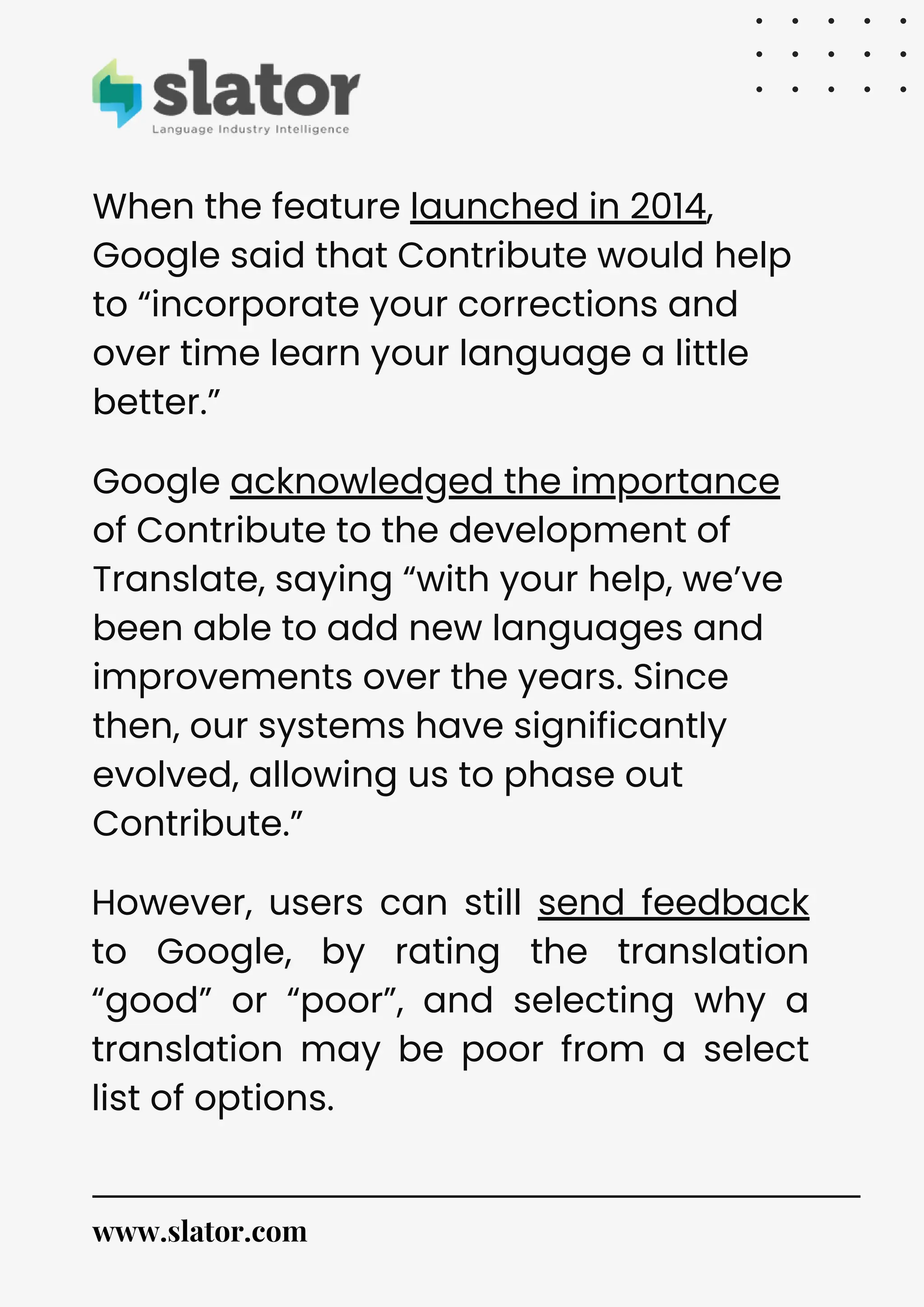 slator
Language Industry Intelligence

When the feature launched in 2014, Google said that Contribute would help to “incorporate your corrections and over time learn your language a little better.”

Google acknowledged the importance of Contribute to the development of Translate, saying “with your help, we’ve been able to add new languages and improvements over the years. Since then, our systems have significantly evolved, allowing us to phase out Contribute.”

However, users can still send feedback to Google, by rating the translation “good” or “poor”, and selecting why a translation may be poor from a select list of options.

www.slator.com